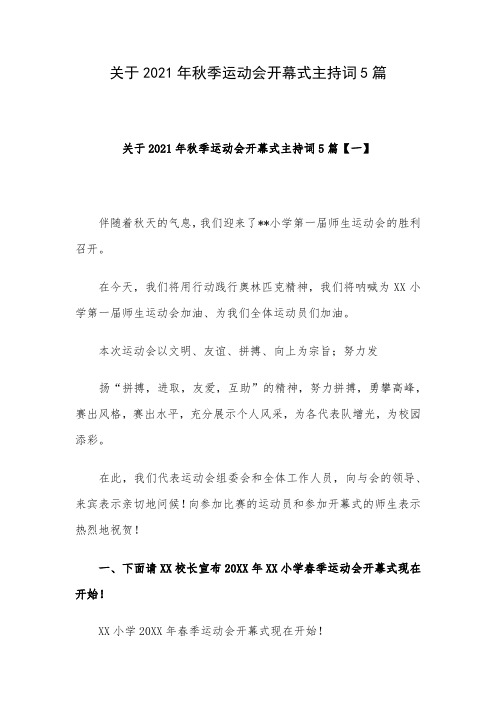 关于2021年秋季运动会开幕式主持词5篇

关于2021年秋季运动会开幕式主持词5篇【一】

伴随着秋天的气息，我们迎来了**小学第一届师生运动会的胜利召开。

在今天，我们将用行动践行奥林匹克精神，我们将呐喊为XX小学第一届师生运动会加油、为我们全体运动员们加油。

本次运动会以文明、友谊、拼搏、向上为宗旨；努力发

扬“拼搏，进取，友爱，互助”的精神，努力拼搏，勇攀高峰，赛出风格，赛出水平，充分展示个人风采，为各代表队增光，为校园添彩。

在此，我们代表运动会组委会和全体工作人员，向与会的领导、来宾表示亲切地问候！向参加比赛的运动员和参加开幕式的师生表示热烈地祝贺！

一、下面请XX校长宣布20XX年XX小学春季运动会开幕式现在开始！

XX小学20XX年春季运动会开幕式现在开始！